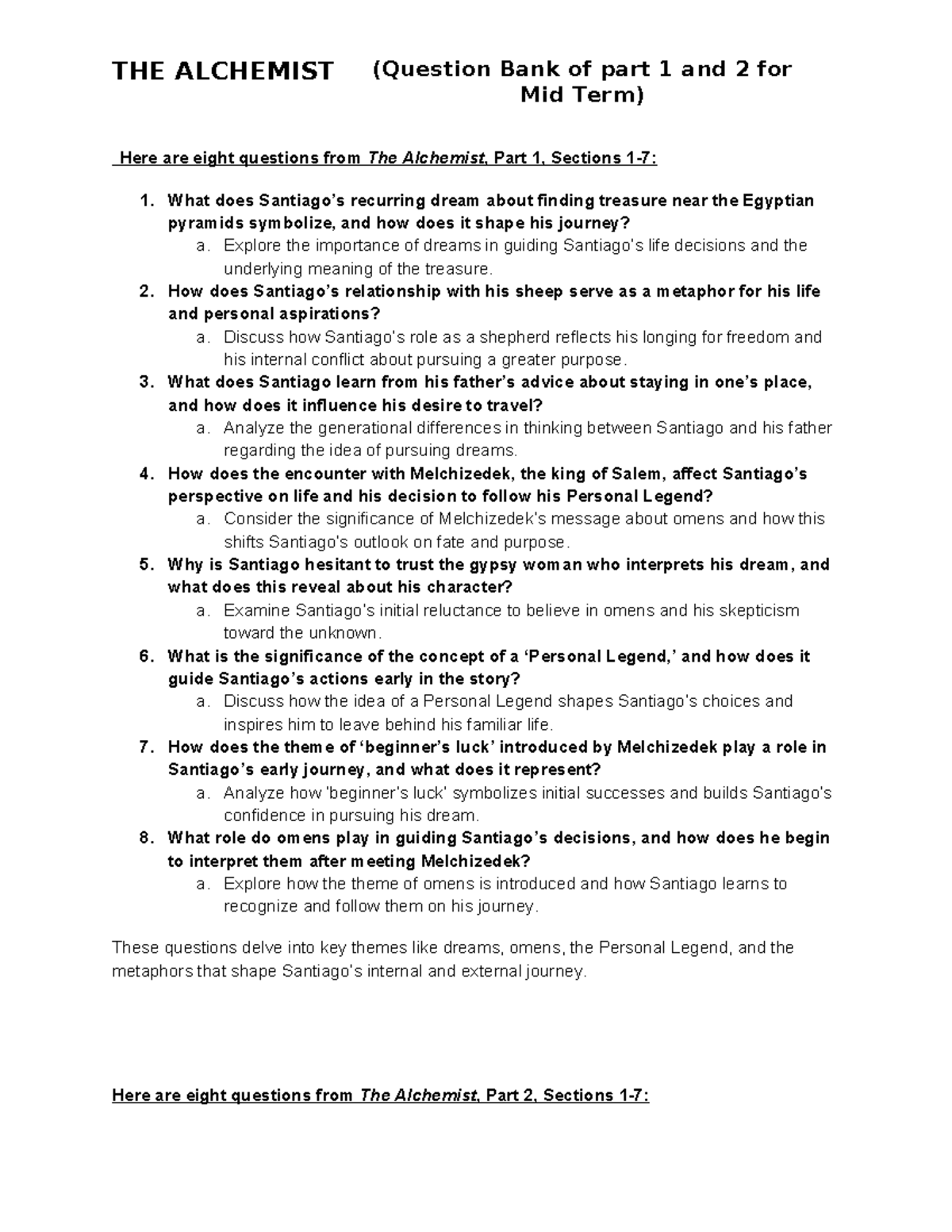 THE ALCHEMIST (Question Bank of part 1 and 2 for Mid Term)

Here are eight questions from The Alchemist, Part 1, Sections 1-7:

1. What does Santiago's recurring dream about finding treasure near the Egyptian pyramids symbolize, and how does it shape his journey?
a. Explore the importance of dreams in guiding Santiago's life decisions and the underlying meaning of the treasure.
2. How does Santiago's relationship with his sheep serve as a metaphor for his life and personal aspirations?
a. Discuss how Santiago's role as a shepherd reflects his longing for freedom and his internal conflict about pursuing a greater purpose.
3. What does Santiago learn from his father's advice about staying in one's place, and how does it influence his desire to travel?
a. Analyze the generational differences in thinking between Santiago and his father regarding the idea of pursuing dreams.
4. How does the encounter with Melchizedek, the king of Salem, affect Santiago's perspective on life and his decision to follow his Personal Legend?
a. Consider the significance of Melchizedek's message about omens and how this shifts Santiago's outlook on fate and purpose.
5. Why is Santiago hesitant to trust the gypsy woman who interprets his dream, and what does this reveal about his character?
a. Examine Santiago's initial reluctance to believe in omens and his skepticism toward the unknown.
6. What is the significance of the concept of a 'Personal Legend,' and how does it guide Santiago's actions early in the story?
a. Discuss how the idea of a Personal Legend shapes Santiago's choices and inspires him to leave behind his familiar life.
7. How does the theme of 'beginner's luck' introduced by Melchizedek play a role in Santiago's early journey, and what does it represent?
a. Analyze how 'beginner's luck' symbolizes initial successes and builds Santiago's confidence in pursuing his dream.
8. What role do omens play in guiding Santiago's decisions, and how does he begin to interpret them after meeting Melchizedek?
a. Explore how the theme of omens is introduced and how Santiago learns to recognize and follow them on his journey.

These questions delve into key themes like dreams, omens, the Personal Legend, and the metaphors that shape Santiago's internal and external journey.

Here are eight questions from The Alchemist, Part 2, Sections 1-7: